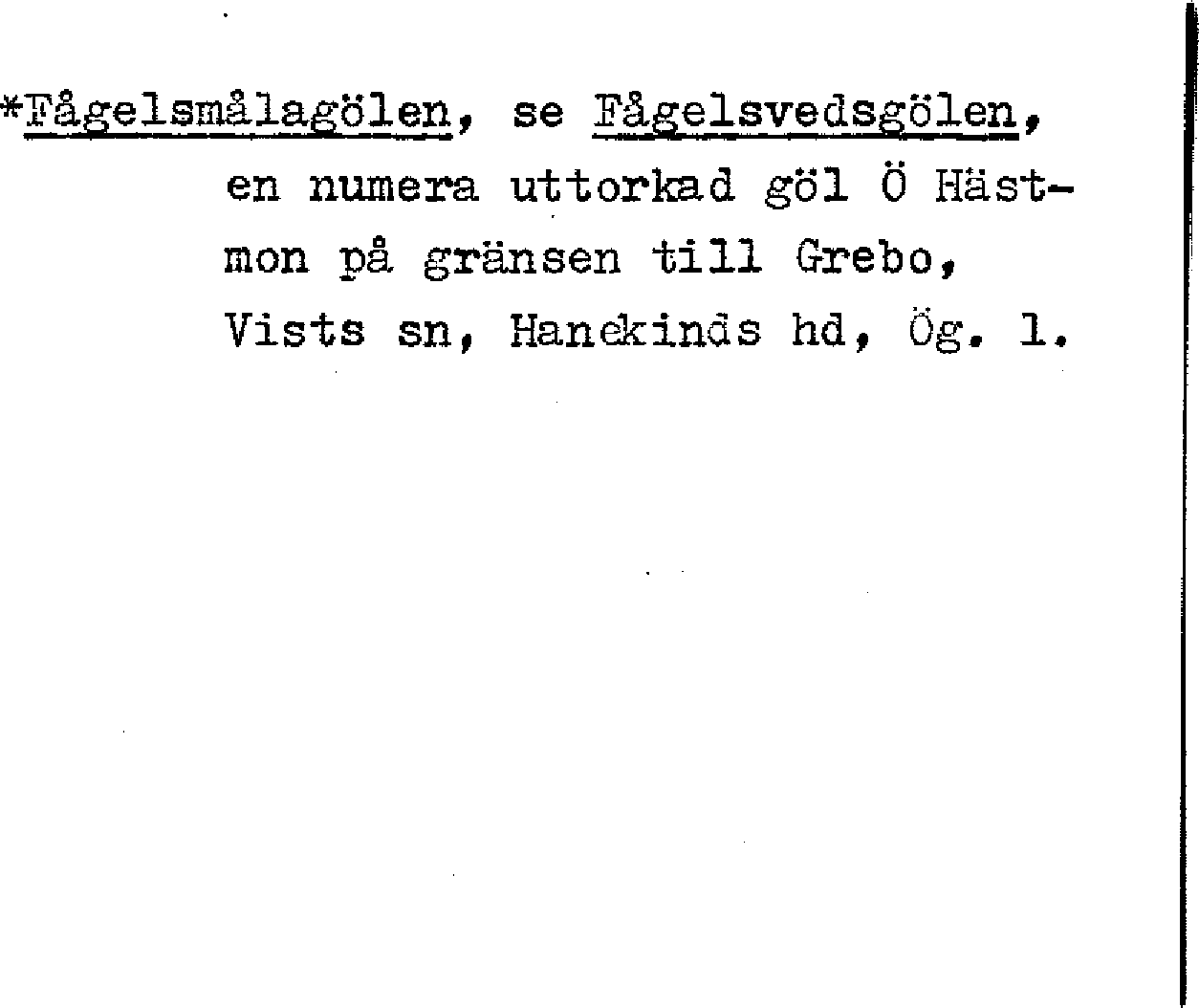 *Fågelsmålagölen, se Fågelsvedsgölen, en numera uttorkad göl Ö Hästmon på gränsen till Grebo, Vists sn, Hanekinds hd, Ög. 1.